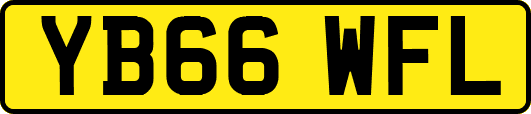 YB66 WFL